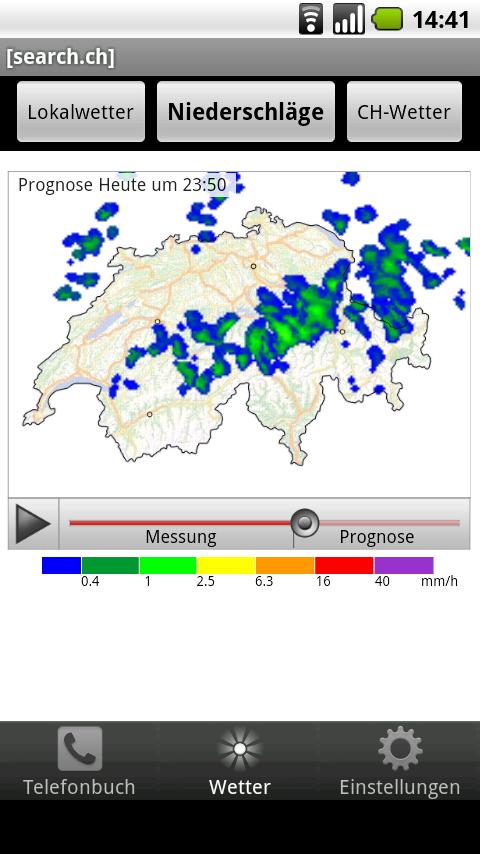 14:41

[search.ch]

Lokalwetter

Niederschläge

CH-Wetter

Prognose Heute um 23:50

Messung

Prognose

0.4 1 2.5 6.3 16 40 mm/h

Telefonbuch

Wetter

Einstellungen